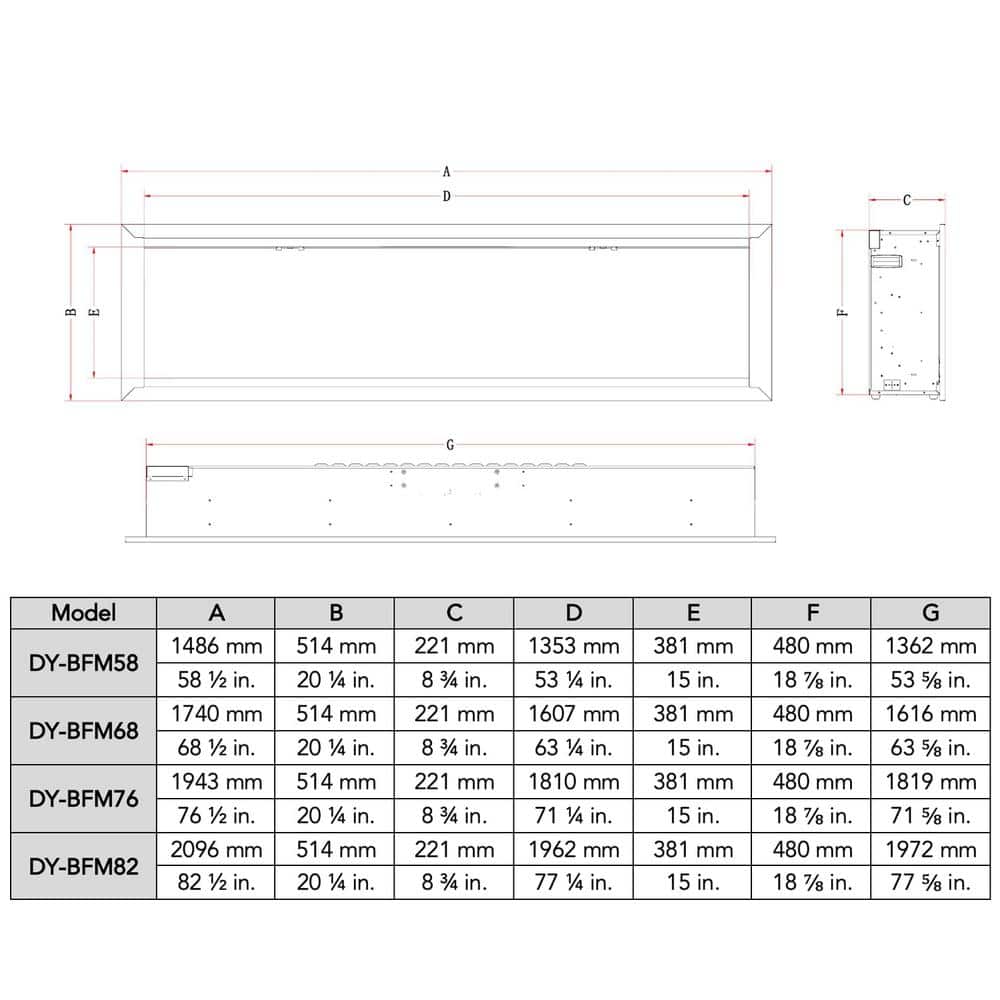 A

D

B

E

C

F

G

| Model | A | B | C | D | E | F | G |
|---|---|---|---|---|---|---|---|
| DY-BFM58 | 1486 mm | 514 mm | 221 mm | 1353 mm | 381 mm | 480 mm | 1362 mm |
| | 58 ½ in. | 20 ¼ in. | 8 ¾ in. | 53 ¼ in. | 15 in. | 18 ⅞ in. | 53 ⅝ in. |
| DY-BFM68 | 1740 mm | 514 mm | 221 mm | 1607 mm | 381 mm | 480 mm | 1616 mm |
| | 68 ½ in. | 20 ¼ in. | 8 ¾ in. | 63 ¼ in. | 15 in. | 18 ⅞ in. | 63 ⅝ in. |
| DY-BFM76 | 1943 mm | 514 mm | 221 mm | 1810 mm | 381 mm | 480 mm | 1819 mm |
| | 76 ½ in. | 20 ¼ in. | 8 ¾ in. | 71 ¼ in. | 15 in. | 18 ⅞ in. | 71 ⅝ in. |
| DY-BFM82 | 2096 mm | 514 mm | 221 mm | 1962 mm | 381 mm | 480 mm | 1972 mm |
| | 82 ½ in. | 20 ¼ in. | 8 ¾ in. | 77 ¼ in. | 15 in. | 18 ⅞ in. | 77 ⅝ in. |